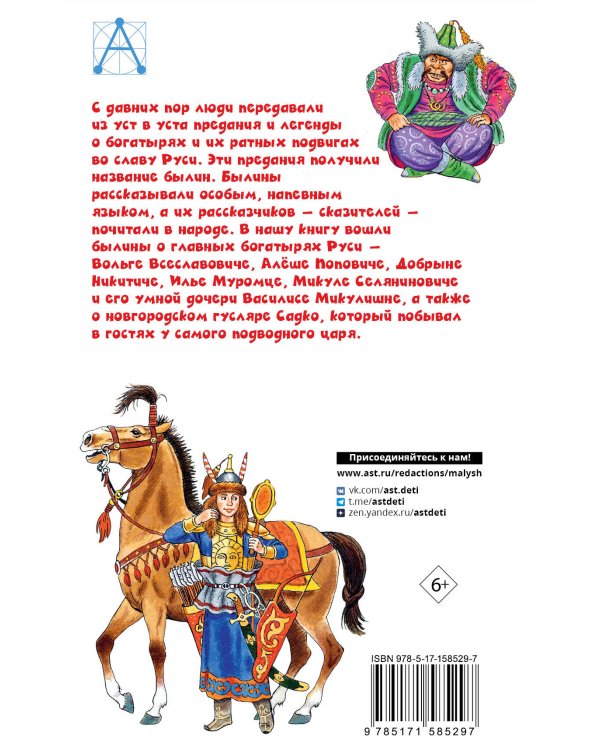 С давних пор люди передавали из уст в уста предания и легенды о богатырях и их ратных подвигах во славу Руси. Эти предания получили название былин. Былины рассказывали особым, напевным языком, а их рассказчиков — сказителей — почитали в народе. В нашу книгу вошли былины о главных богатырях Руси — Вольге Всеславовиче, Алёше Поповиче, Добрыне Никитиче, Илье Муромце, Микуле Селяниновиче и его умной дочери Василисе Микулишне, а также о новгородском гусляре Садко, который побывал в гостях у самого подводного царя.

Присоединяйтесь к нам!

www.ast.ru/redactions/malysh

vk.com/ast.deti
t.me/astdeti
zen.yandex.ru/astdeti

6+

ISBN 978-5-17-158529-7

9 785171 585297